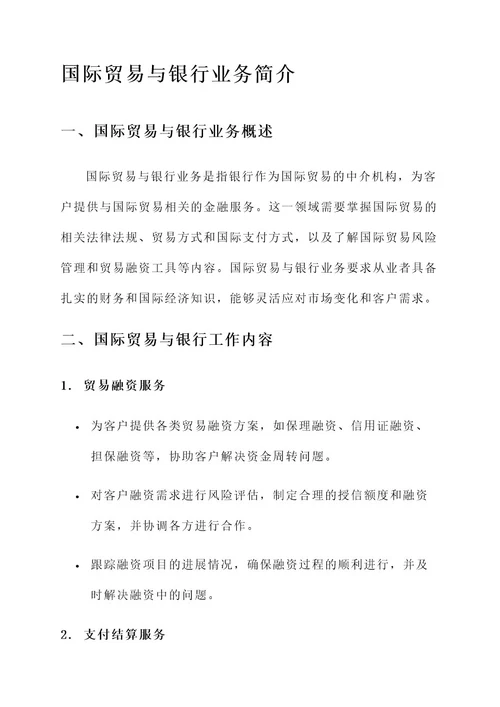 国际贸易与银行业务简介

一、国际贸易与银行业务概述

国际贸易与银行业务是指银行作为国际贸易的中介机构，为客户提供与国际贸易相关的金融服务。这一领域需要掌握国际贸易的相关法律法规、贸易方式和国际支付方式，以及了解国际贸易风险管理和贸易融资工具等内容。国际贸易与银行业务要求从业者具备扎实的财务和国际经济知识，能够灵活应对市场变化和客户需求。

二、国际贸易与银行工作内容

1. 贸易融资服务

• 为客户提供各类贸易融资方案，如保理融资、信用证融资、担保融资等，协助客户解决资金周转问题。

• 对客户融资需求进行风险评估，制定合理的授信额度和融资方案，并协调各方进行合作。

• 跟踪融资项目的进展情况，确保融资过程的顺利进行，并及时解决融资中的问题。

2. 支付结算服务